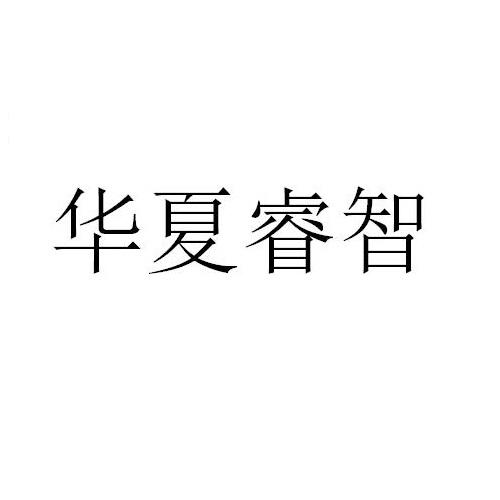 华夏睿智